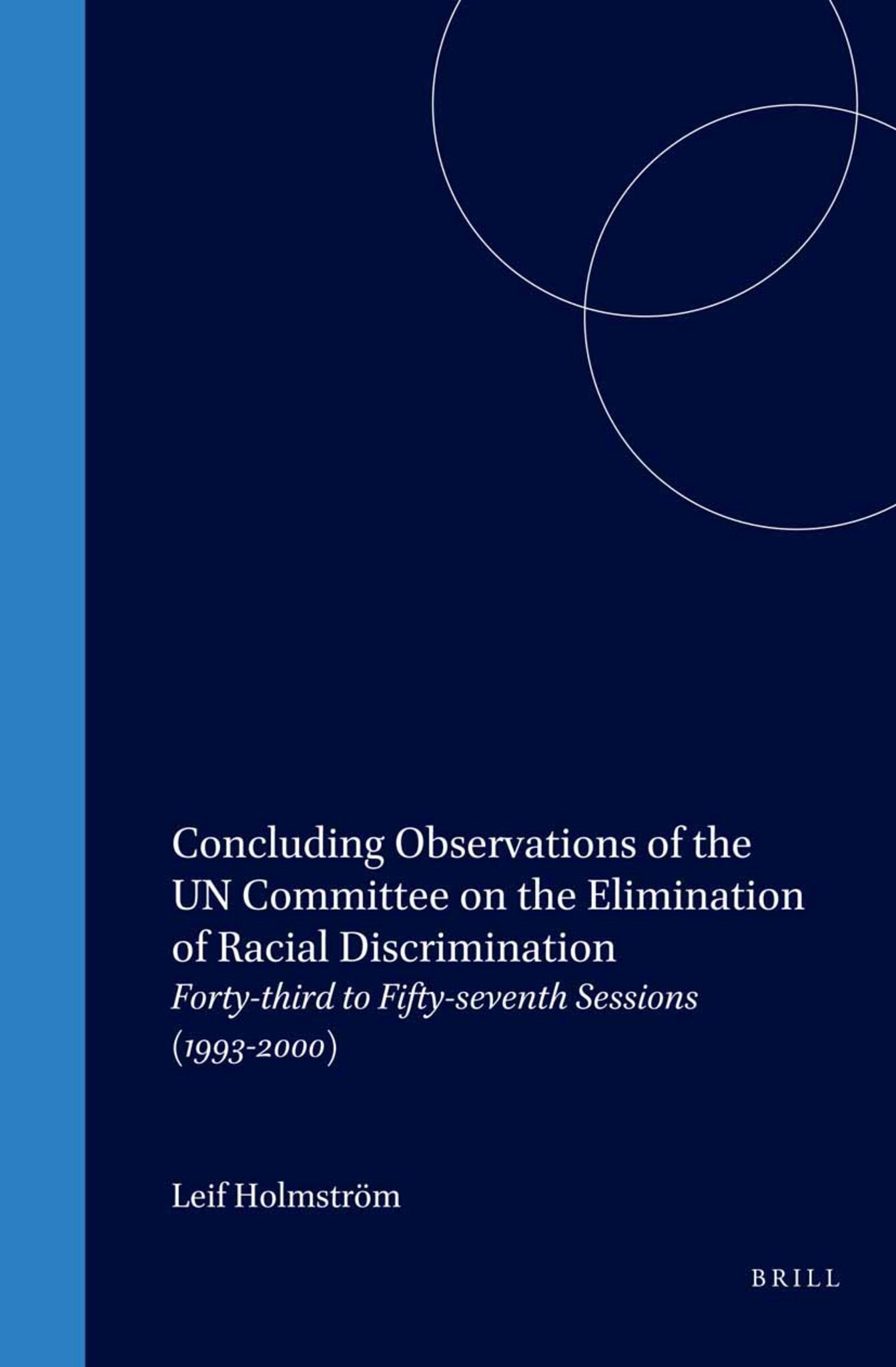 Concluding Observations of the UN Committee on the Elimination of Racial Discrimination

Forty-third to Fifty-seventh Sessions (1993-2000)

Leif Holmström

BRILL